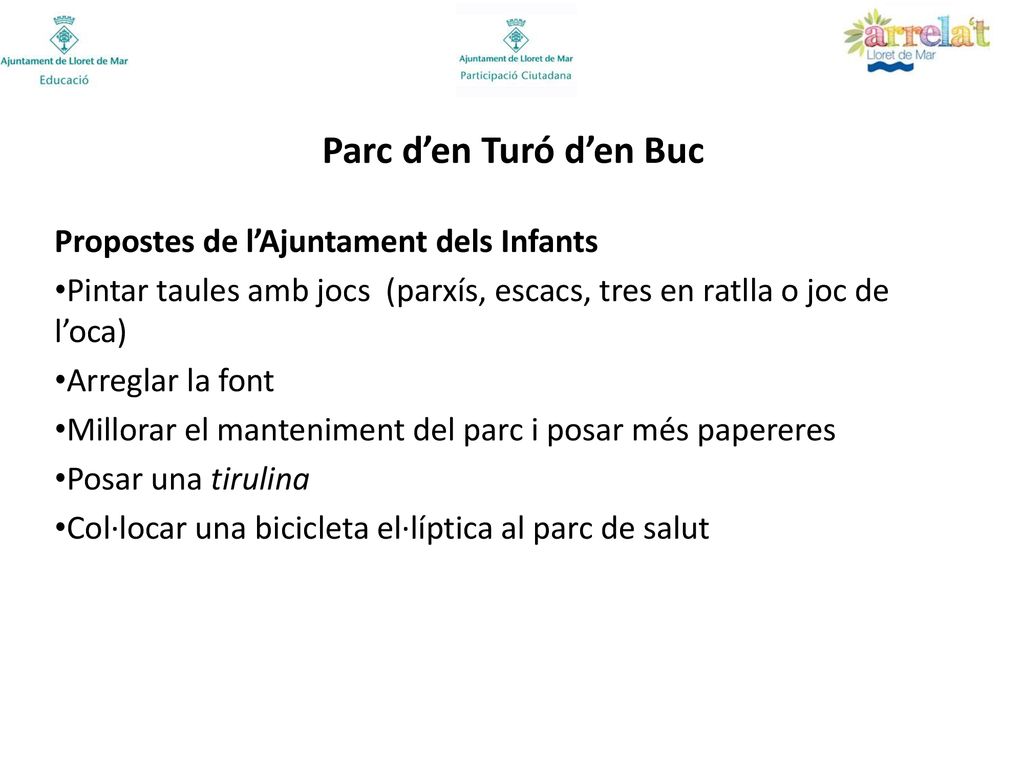 Ajuntament de Lloret de Mar
Educació

Ajuntament de Lloret de Mar
Participació Ciutadana

arrela't
Lloret de Mar

Parc d’en Turó d’en Buc

Propostes de l’Ajuntament dels Infants

•Pintar taules amb jocs (parxís, escacs, tres en ratlla o joc de l’oca)

•Arreglar la font

•Millorar el manteniment del parc i posar més papereres

•Posar una tirulina

•Col·locar una bicicleta el·líptica al parc de salut